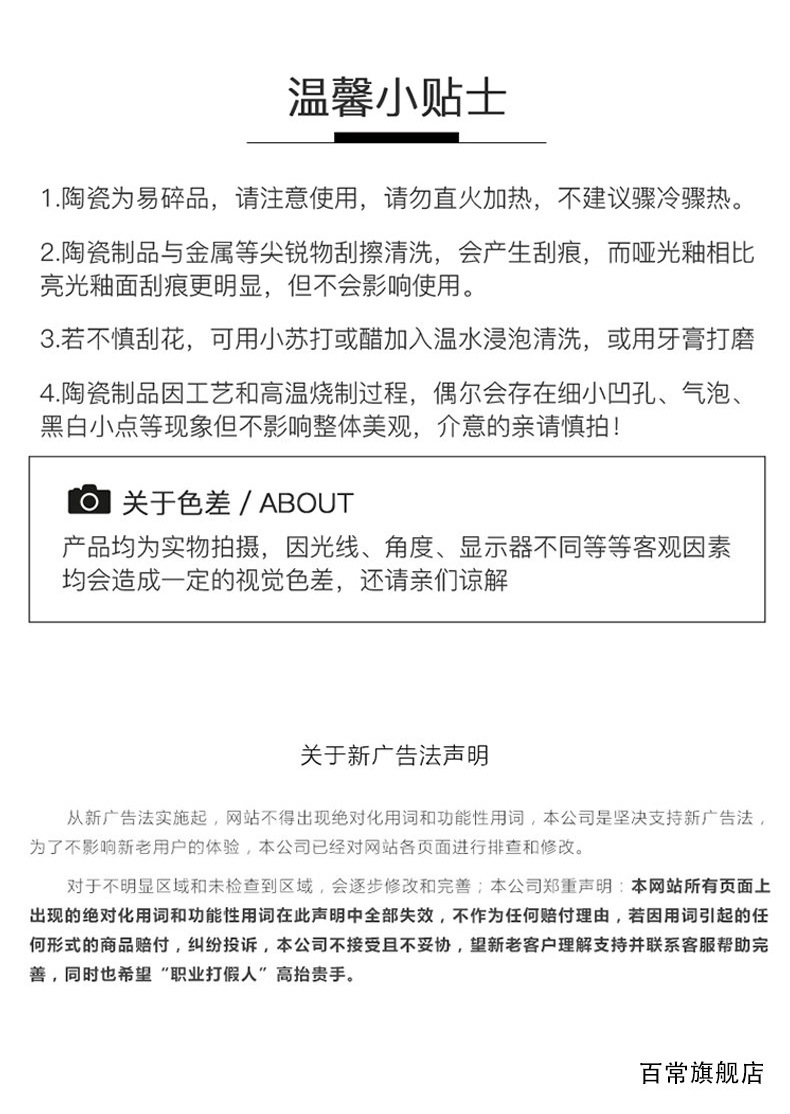 温馨小贴士

1.陶瓷为易碎品，请注意使用，请勿直火加热，不建议骤冷骤热。

2.陶瓷制品与金属等尖锐物刮擦清洗，会产生刮痕，而哑光釉相比亮光釉面刮痕更明显，但不会影响使用。

3.若不慎刮花，可用小苏打或醋加入温水浸泡清洗，或用牙膏打磨

4.陶瓷制品因工艺和高温烧制过程，偶尔会存在细小凹孔、气泡、黑白小点等现象但不影响整体美观，介意的亲请慎拍！

关于色差 / ABOUT

产品均为实物拍摄，因光线、角度、显示器不同等等客观因素均会造成一定的视觉色差，还请亲们谅解

关于新广告法声明

从新广告法实施起，网站不得出现绝对化用词和功能性用词，本公司是坚决支持新广告法，为了不影响新老用户的体验，本公司已经对网站各页面进行排查和修改。

对于不明显区域和未检查到区域，会逐步修改和完善；本公司郑重声明：本网站所有页面上出现的绝对化用词和功能性用词在此声明中全部失效，不作为任何赔付理由，若因用词引起的任何形式的商品赔付，纠纷投诉，本公司不接受且不妥协，望新老客户理解支持并联系客服帮助完善，同时也希望“职业打假人”高抬贵手。

百常旗舰店